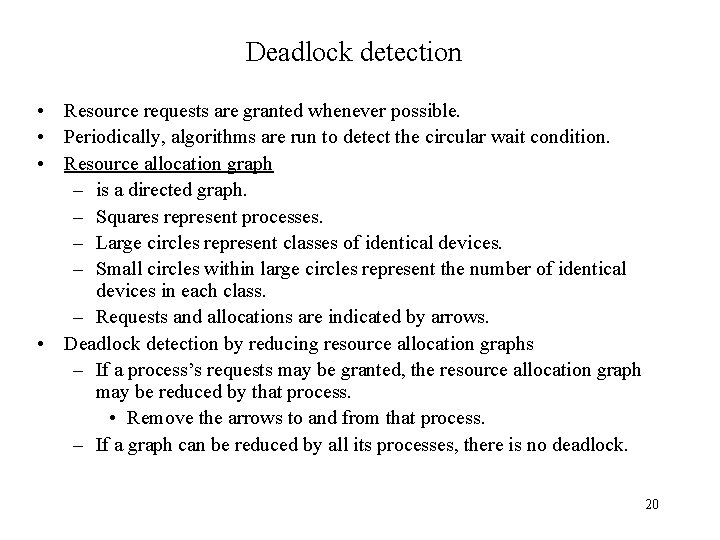 Deadlock detection

• Resource requests are granted whenever possible.
• Periodically, algorithms are run to detect the circular wait condition.
• Resource allocation graph
  – is a directed graph.
  – Squares represent processes.
  – Large circles represent classes of identical devices.
  – Small circles within large circles represent the number of identical devices in each class.
  – Requests and allocations are indicated by arrows.
• Deadlock detection by reducing resource allocation graphs
  – If a process's requests may be granted, the resource allocation graph may be reduced by that process.
    • Remove the arrows to and from that process.
  – If a graph can be reduced by all its processes, there is no deadlock.

20